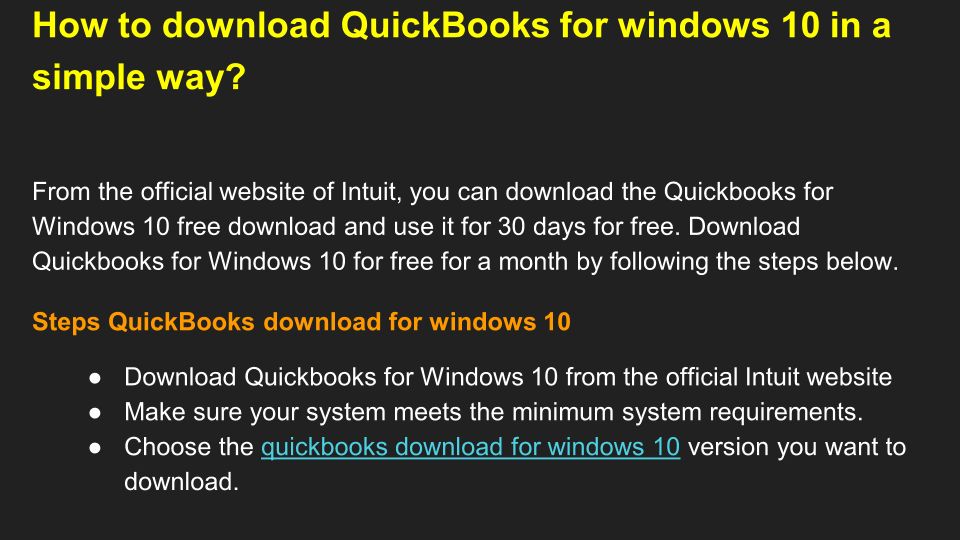 How to download QuickBooks for windows 10 in a simple way?

From the official website of Intuit, you can download the Quickbooks for Windows 10 free download and use it for 30 days for free. Download Quickbooks for Windows 10 for free for a month by following the steps below.

Steps QuickBooks download for windows 10

• Download Quickbooks for Windows 10 from the official Intuit website
• Make sure your system meets the minimum system requirements.
• Choose the quickbooks download for windows 10 version you want to download.